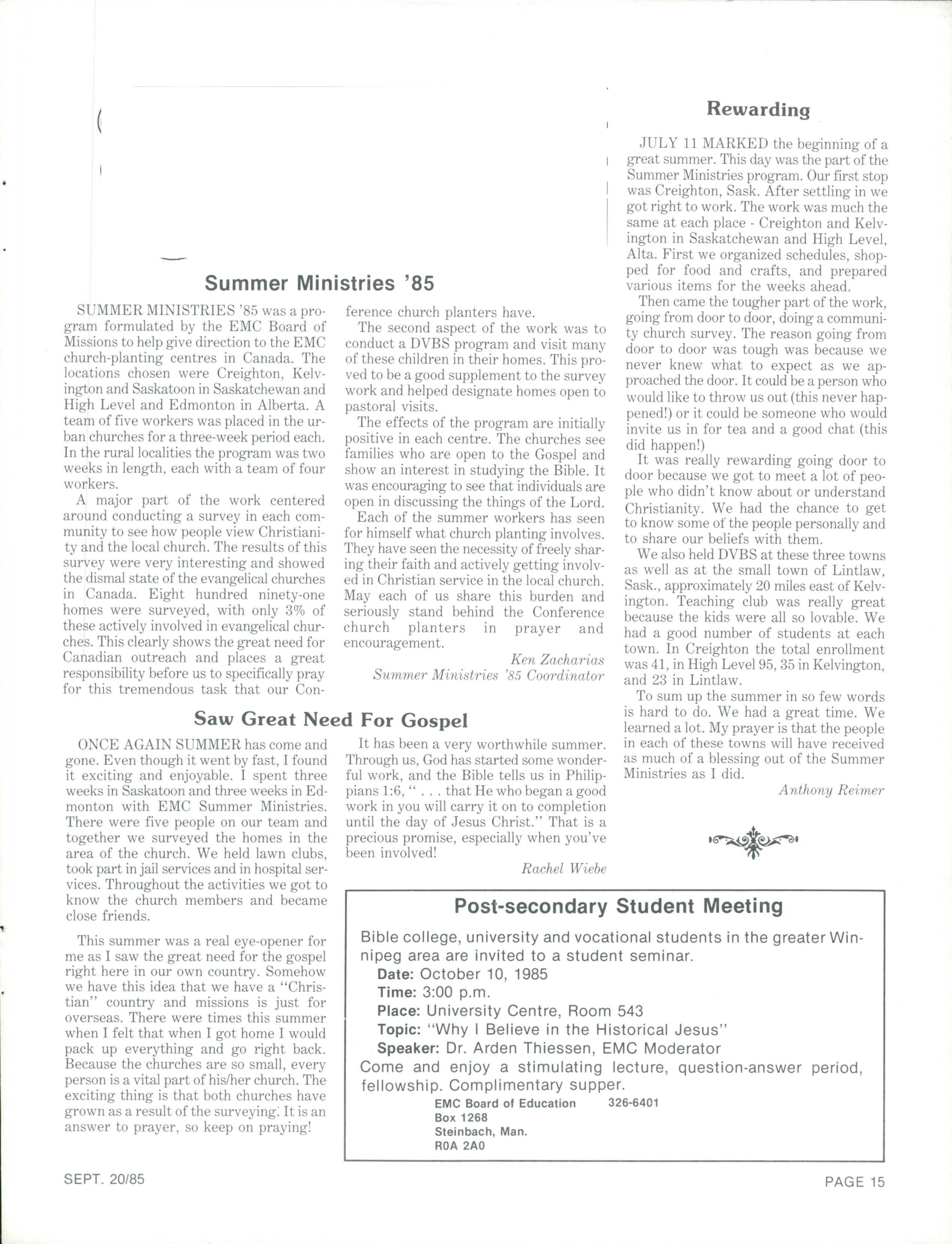 Summer Ministries '85

SUMMER MINISTRIES '85 was a program formulated by the EMC Board of Missions to help give direction to the EMC church-planting centres in Canada. The locations chosen were Creighton, Kelvington and Saskatoon in Saskatchewan and High Level and Edmonton in Alberta. A team of five workers was placed in the urban churches for a three-week period each. In the rural localities the program was two weeks in length, each with a team of four workers.

A major part of the work centered around conducting a survey in each community to see how people view Christianity and the local church. The results of this survey were very interesting and showed the dismal state of the evangelical churches in Canada. Eight hundred ninety-one homes were surveyed, with only 3% of these actively involved in evangelical churches. This clearly shows the great need for Canadian outreach and places a great responsibility before us to specifically pray for this tremendous task that our Conference church planters have.

The second aspect of the work was to conduct a DVBS program and visit many of these children in their homes. This proved to be a good supplement to the survey work and helped designate homes open to pastoral visits.

The effects of the program are initially positive in each centre. The churches see families who are open to the Gospel and show an interest in studying the Bible. It was encouraging to see that individuals are open in discussing the things of the Lord.

Each of the summer workers has seen for himself what church planting involves. They have seen the necessity of freely sharing their faith and actively getting involved in Christian service in the local church. May each of us share this burden and seriously stand behind the Conference church planters in prayer and encouragement.

Ken Zacharias
Summer Ministries '85 Coordinator

Saw Great Need For Gospel

ONCE AGAIN SUMMER has come and gone. Even though it went by fast, I found it exciting and enjoyable. I spent three weeks in Saskatoon and three weeks in Edmonton with EMC Summer Ministries. There were five people on our team and together we surveyed the homes in the area of the church. We held lawn clubs, took part in jail services and in hospital services. Throughout the activities we got to know the church members and became close friends.

This summer was a real eye-opener for me as I saw the great need for the gospel right here in our own country. Somehow we have this idea that we have a "Christian" country and missions is just for overseas. There were times this summer when I felt that when I got home I would pack up everything and go right back. Because the churches are so small, every person is a vital part of his/her church. The exciting thing is that both churches have grown as a result of the surveying. It is an answer to prayer, so keep on praying!

It has been a very worthwhile summer. Through us, God has started some wonderful work, and the Bible tells us in Philippians 1:6, " . . . that He who began a good work in you will carry it on to completion until the day of Jesus Christ." That is a precious promise, especially when you've been involved!

Rachel Wiebe

Rewarding

JULY 11 MARKED the beginning of a great summer. This day was the part of the Summer Ministries program. Our first stop was Creighton, Sask. After settling in we got right to work. The work was much the same at each place - Creighton and Kelvington in Saskatchewan and High Level, Alta. First we organized schedules, shopped for food and crafts, and prepared various items for the weeks ahead.

Then came the tougher part of the work, going from door to door, doing a community church survey. The reason going from door to door was tough was because we never knew what to expect as we approached the door. It could be a person who would like to throw us out (this never happened!) or it could be someone who would invite us in for tea and a good chat (this did happen!)

It was really rewarding going door to door because we got to meet a lot of people who didn't know about or understand Christianity. We had the chance to get to know some of the people personally and to share our beliefs with them.

We also held DVBS at these three towns as well as at the small town of Lintlaw, Sask., approximately 20 miles east of Kelvington. Teaching club was really great because the kids were all so lovable. We had a good number of students at each town. In Creighton the total enrollment was 41, in High Level 95, 35 in Kelvington, and 23 in Lintlaw.

To sum up the summer in so few words is hard to do. We had a great time. We learned a lot. My prayer is that the people in each of these towns will have received as much of a blessing out of the Summer Ministries as I did.

Anthony Reimer

Post-secondary Student Meeting

Bible college, university and vocational students in the greater Winnipeg area are invited to a student seminar.
Date: October 10, 1985
Time: 3:00 p.m.
Place: University Centre, Room 543
Topic: "Why I Believe in the Historical Jesus"
Speaker: Dr. Arden Thiessen, EMC Moderator
Come and enjoy a stimulating lecture, question-answer period, fellowship. Complimentary supper.
EMC Board of Education 326-6401
Box 1268
Steinbach, Man.
R0A 2A0

SEPT. 20/85

PAGE 15